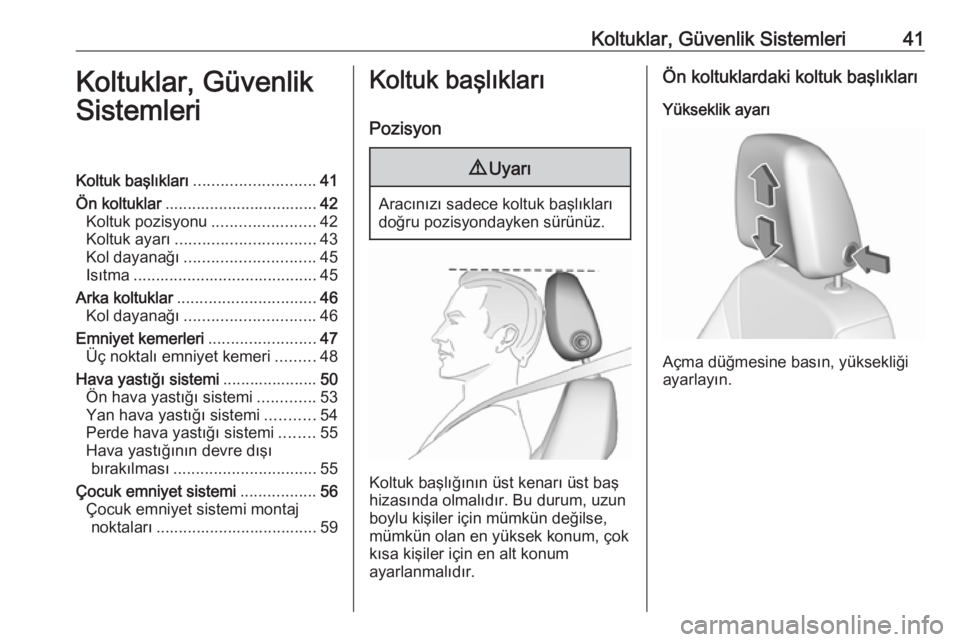 Koltuklar, Güvenlik Sistemleri 41

Koltuklar, Güvenlik Sistemleri

Koltuk başlıkları ........................... 41
Ön koltuklar .................................. 42
Koltuk pozisyonu ....................... 42
Koltuk ayarı ............................... 43
Kol dayanağı ............................. 45
Isıtma ......................................... 45
Arka koltuklar ............................... 46
Kol dayanağı ............................. 46
Emniyet kemerleri ........................ 47
Üç noktalı emniyet kemeri ......... 48
Hava yastığı sistemi ..................... 50
Ön hava yastığı sistemi ............. 53
Yan hava yastığı sistemi ........... 54
Perde hava yastığı sistemi ........ 55
Hava yastığının devre dışı bırakılması ................................ 55
Çocuk emniyet sistemi ................. 56
Çocuk emniyet sistemi montaj noktaları .................................... 59

Koltuk başlıkları

Pozisyon

⚠Uyarı

Aracınızı sadece koltuk başlıkları doğru pozisyondayken sürünüz.

Koltuk başlığının üst kenarı üst baş hizasında olmalıdır. Bu durum, uzun boylu kişiler için mümkün değilse, mümkün olan en yüksek konum, çok kısa kişiler için en alt konum ayarlanmalıdır.

Ön koltuklardaki koltuk başlıkları

Yükseklik ayarı

Açma düğmesine basın, yüksekliği ayarlayın.

carmanualsonline.info